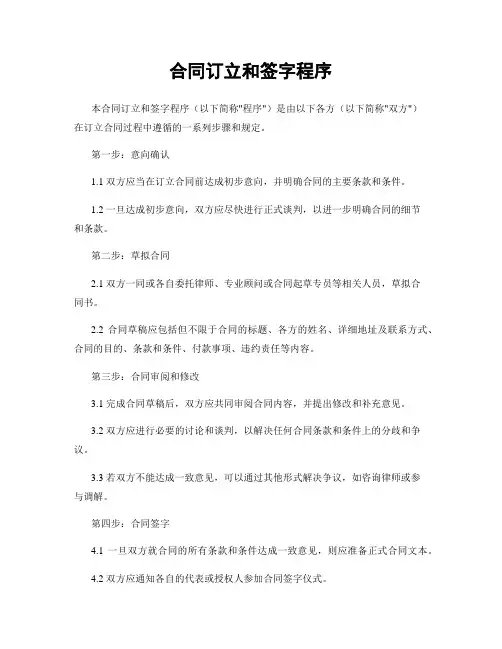 合同订立和签字程序

本合同订立和签字程序（以下简称"程序"）是由以下各方（以下简称"双方"）在订立合同过程中遵循的一系列步骤和规定。

第一步：意向确认

1.1 双方应当在订立合同前达成初步意向，并明确合同的主要条款和条件。

1.2 一旦达成初步意向，双方应尽快进行正式谈判，以进一步明确合同的细节和条款。

第二步：草拟合同

2.1 双方一同或各自委托律师、专业顾问或合同起草专员等相关人员，草拟合同书。

2.2 合同草稿应包括但不限于合同的标题、各方的姓名、详细地址及联系方式、合同的目的、条款和条件、付款事项、违约责任等内容。

第三步：合同审阅和修改

3.1 完成合同草稿后，双方应共同审阅合同内容，并提出修改和补充意见。

3.2 双方应进行必要的讨论和谈判，以解决任何合同条款和条件上的分歧和争议。

3.3 若双方不能达成一致意见，可以通过其他形式解决争议，如咨询律师或参与调解。

第四步：合同签字

4.1 一旦双方就合同的所有条款和条件达成一致意见，则应准备正式合同文本。

4.2 双方应通知各自的代表或授权人参加合同签字仪式。